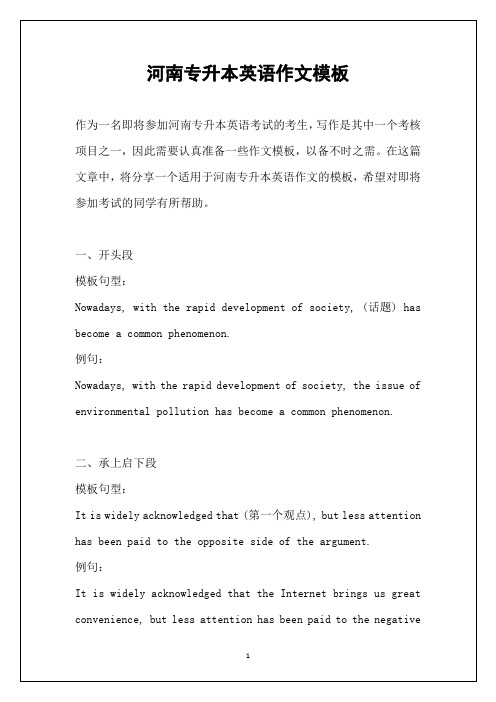 河南专升本英语作文模板

作为一名即将参加河南专升本英语考试的考生，写作是其中一个考核项目之一，因此需要认真准备一些作文模板，以备不时之需。在这篇文章中，将分享一个适用于河南专升本英语作文的模板，希望对即将参加考试的同学有所帮助。

一、开头段

模板句型：

Nowadays, with the rapid development of society, （话题） has become a common phenomenon.

例句：

Nowadays, with the rapid development of society, the issue of environmental pollution has become a common phenomenon.

二、承上启下段

模板句型：

It is widely acknowledged that (第一个观点), but less attention has been paid to the opposite side of the argument.

例句：

It is widely acknowledged that the Internet brings us great convenience, but less attention has been paid to the negative

1